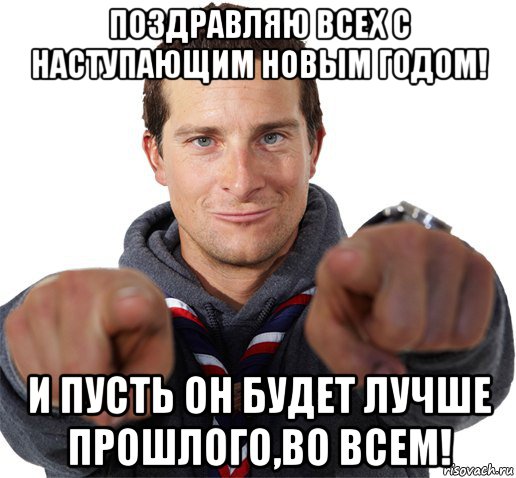 ПОЗДРАВЛЯЮ ВСЕХ С НАСТУПАЮЩИМ НОВЫМ ГОДОМ!

И ПУСТЬ ОН БУДЕТ ЛУЧШЕ ПРОШЛОГО,ВО ВСЕМ!

risovach.ru